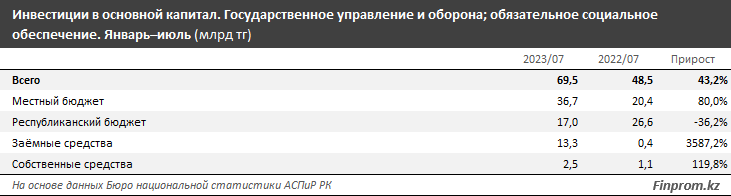 Инвестиции в основной капитал. Государственное управление и оборона; обязательное социальное обеспечение. Январь–июль (млрд тг)

| | 2023/07 | 2022/07 | Прирост |
|---|---|---|---|
| Всего | 69,5 | 48,5 | 43,2% |
| Местный бюджет | 36,7 | 20,4 | 80,0% |
| Республиканский бюджет | 17,0 | 26,6 | -36,2% |
| Заёмные средства | 13,3 | 0,4 | 3587,2% |
| Собственные средства | 2,5 | 1,1 | 119,8% |

На основе данных Бюро национальной статистики АСПиР РК

Finprom.kz